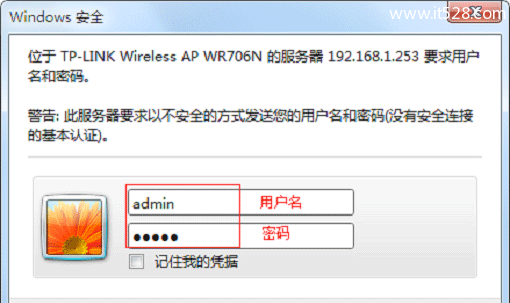 Windows 安全

www.it528.com

位于 TP-LINK Wireless AP WR706N 的服务器 192.168.1.253 要求用户名和密码。

警告: 此服务器要求以不安全的方式发送您的用户名和密码(没有安全连接的基本认证)。

admin
用户名
●●●●●
密码
记住我的凭据